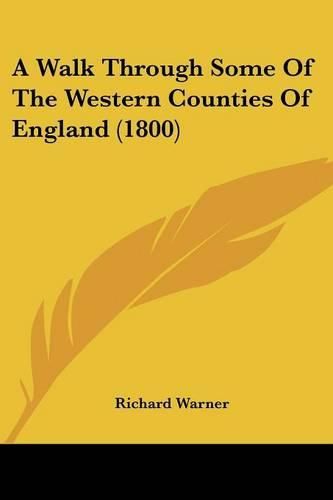 A Walk Through Some Of The Western Counties Of England (1800)

Richard Warner